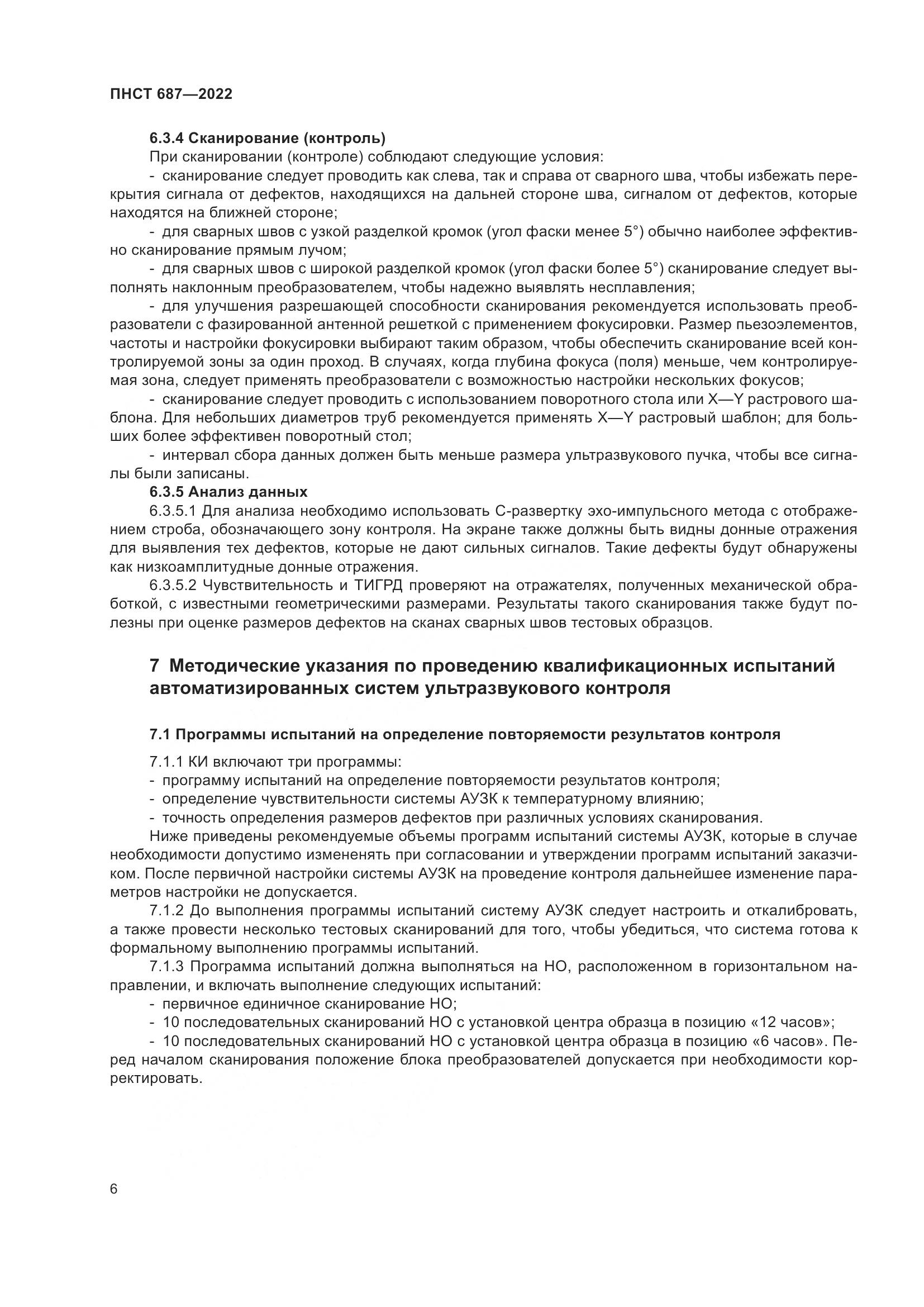 ПНСТ 687—2022

6.3.4 Сканирование (контроль)

При сканировании (контроле) соблюдают следующие условия:

- сканирование следует проводить как слева, так и справа от сварного шва, чтобы избежать перекрытия сигнала от дефектов, находящихся на дальней стороне шва, сигналом от дефектов, которые находятся на ближней стороне;

- для сварных швов с узкой разделкой кромок (угол фаски менее 5°) обычно наиболее эффективно сканирование прямым лучом;

- для сварных швов с широкой разделкой кромок (угол фаски более 5°) сканирование следует выполнять наклонным преобразователем, чтобы надежно выявлять несплавления;

- для улучшения разрешающей способности сканирования рекомендуется использовать преобразователи с фазированной антенной решеткой с применением фокусировки. Размер пьезоэлементов, частоты и настройки фокусировки выбирают таким образом, чтобы обеспечить сканирование всей контролируемой зоны за один проход. В случаях, когда глубина фокуса (поля) меньше, чем контролируемая зона, следует применять преобразователи с возможностью настройки нескольких фокусов;

- сканирование следует проводить с использованием поворотного стола или X—Y растрового шаблона. Для небольших диаметров труб рекомендуется применять X—Y растровый шаблон; для больших более эффективен поворотный стол;

- интервал сбора данных должен быть меньше размера ультразвукового пучка, чтобы все сигналы были записаны.

6.3.5 Анализ данных

6.3.5.1 Для анализа необходимо использовать С-развертку эхо-импульсного метода с отображением строба, обозначающего зону контроля. На экране также должны быть видны донные отражения для выявления тех дефектов, которые не дают сильных сигналов. Такие дефекты будут обнаружены как низкоамплитудные донные отражения.

6.3.5.2 Чувствительность и ТИГРД проверяют на отражателях, полученных механической обработкой, с известными геометрическими размерами. Результаты такого сканирования также будут полезны при оценке размеров дефектов на сканах сварных швов тестовых образцов.

7 Методические указания по проведению квалификационных испытаний автоматизированных систем ультразвукового контроля

7.1 Программы испытаний на определение повторяемости результатов контроля

7.1.1 КИ включают три программы:

- программу испытаний на определение повторяемости результатов контроля;

- определение чувствительности системы АУЗК к температурному влиянию;

- точность определения размеров дефектов при различных условиях сканирования.

Ниже приведены рекомендуемые объемы программ испытаний системы АУЗК, которые в случае необходимости допустимо измененять при согласовании и утверждении программ испытаний заказчиком. После первичной настройки системы АУЗК на проведение контроля дальнейшее изменение параметров настройки не допускается.

7.1.2 До выполнения программы испытаний систему АУЗК следует настроить и откалибровать, а также провести несколько тестовых сканирований для того, чтобы убедиться, что система готова к формальному выполнению программы испытаний.

7.1.3 Программа испытаний должна выполняться на НО, расположенном в горизонтальном направлении, и включать выполнение следующих испытаний:

- первичное единичное сканирование НО;

- 10 последовательных сканирований НО с установкой центра образца в позицию «12 часов»;

- 10 последовательных сканирований НО с установкой центра образца в позицию «6 часов». Перед началом сканирования положение блока преобразователей допускается при необходимости корректировать.

6